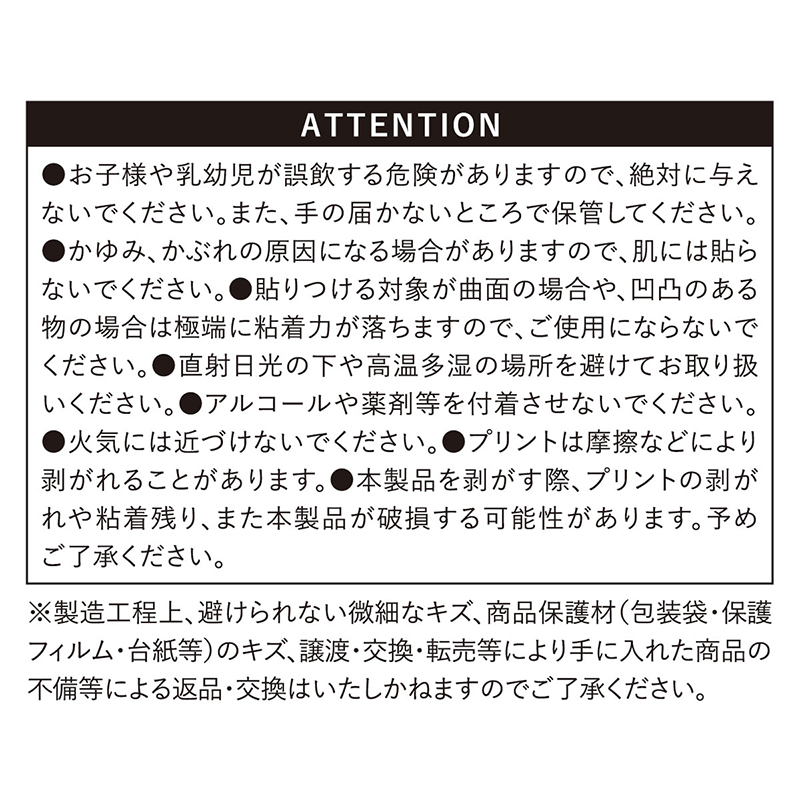 ATTENTION

●お子様や乳幼児が誤飲する危険がありますので、絶対に与えないでください。また、手の届かないところで保管してください。●かゆみ、かぶれの原因になる場合がありますので、肌には貼らないでください。●貼りつける対象が曲面の場合や、凹凸のある物の場合は極端に粘着力が落ちますので、ご使用にならないでください。●直射日光の下や高温多湿の場所を避けてお取り扱いください。●アルコールや薬剤等を付着させないでください。●火気には近づけないでください。●プリントは摩擦などにより剥がれることがあります。●本製品を剥がす際、プリントの剥がれや粘着残り、また本製品が破損する可能性があります。予めご了承ください。

※製造工程上、避けられない微細なキズ、商品保護材(包装袋・保護フィルム・台紙等)のキズ、譲渡・交換・転売等により手に入れた商品の不備等による返品・交換はいたしかねますのでご了承ください。